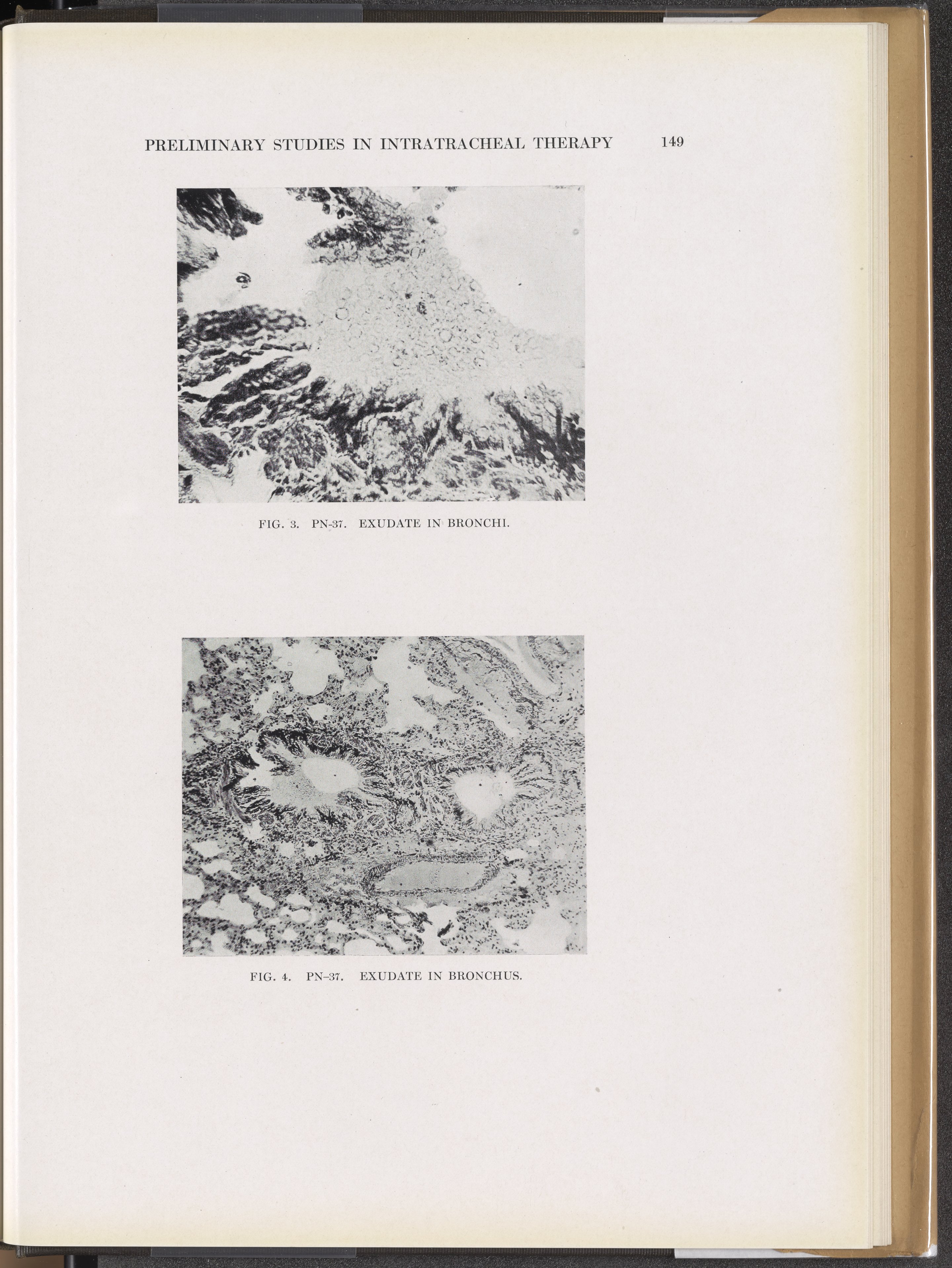 PRELIMINARY STUDIES IN INTRATRACHEAL THERAPY 149

FIG. 3. PN-37. EXUDATE IN BRONCHI.

FIG. 4. PN-37. EXUDATE IN BRONCHUS.